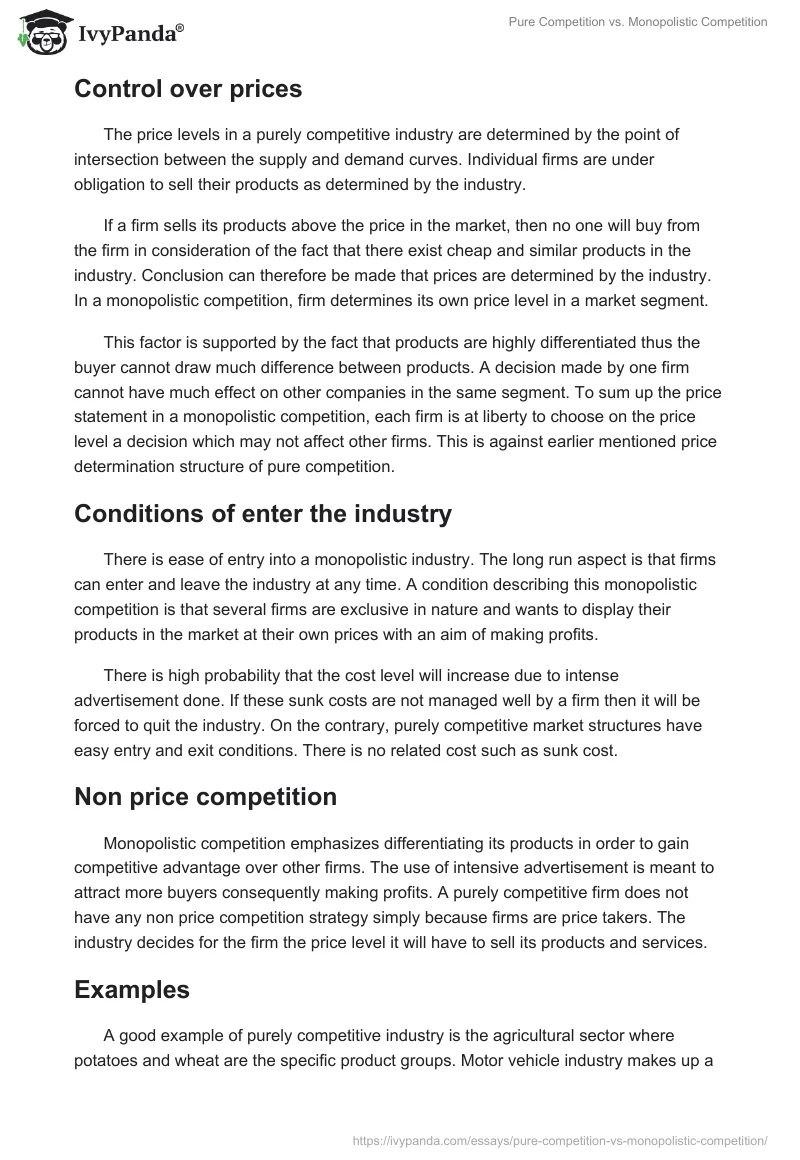 IvyPanda®

Pure Competition vs. Monopolistic Competition

Control over prices

The price levels in a purely competitive industry are determined by the point of intersection between the supply and demand curves. Individual firms are under obligation to sell their products as determined by the industry.

If a firm sells its products above the price in the market, then no one will buy from the firm in consideration of the fact that there exist cheap and similar products in the industry. Conclusion can therefore be made that prices are determined by the industry. In a monopolistic competition, firm determines its own price level in a market segment.

This factor is supported by the fact that products are highly differentiated thus the buyer cannot draw much difference between products. A decision made by one firm cannot have much effect on other companies in the same segment. To sum up the price statement in a monopolistic competition, each firm is at liberty to choose on the price level a decision which may not affect other firms. This is against earlier mentioned price determination structure of pure competition.

Conditions of enter the industry

There is ease of entry into a monopolistic industry. The long run aspect is that firms can enter and leave the industry at any time. A condition describing this monopolistic competition is that several firms are exclusive in nature and wants to display their products in the market at their own prices with an aim of making profits.

There is high probability that the cost level will increase due to intense advertisement done. If these sunk costs are not managed well by a firm then it will be forced to quit the industry. On the contrary, purely competitive market structures have easy entry and exit conditions. There is no related cost such as sunk cost.

Non price competition

Monopolistic competition emphasizes differentiating its products in order to gain competitive advantage over other firms. The use of intensive advertisement is meant to attract more buyers consequently making profits. A purely competitive firm does not have any non price competition strategy simply because firms are price takers. The industry decides for the firm the price level it will have to sell its products and services.

Examples

A good example of purely competitive industry is the agricultural sector where potatoes and wheat are the specific product groups. Motor vehicle industry makes up a

https://ivypanda.com/essays/pure-competition-vs-monopolistic-competition/